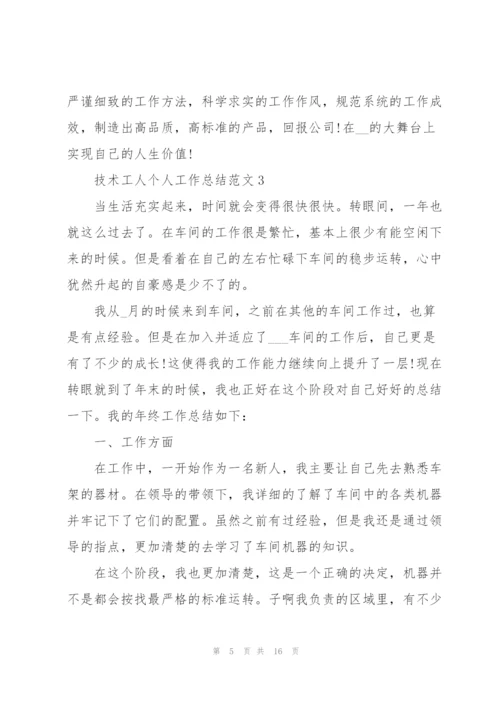 严谨细致的工作方法，科学求实的工作作风，规范系统的工作成效，制造出高品质，高标准的产品，回报公司！在__的大舞台上实现自己的人生价值！

技术工人个人工作总结范文3

当生活充实起来，时间就会变得很快很快。转眼间，一年也就这么过去了。在车间的工作很是繁忙，基本上很少有能空闲下来的时候。但是看着在自己的左右忙碌下车间的稳步运转，心中犹然升起的自豪感是少不了的。

我从_月的时候来到车间，之前在其他的车间工作过，也算是有点经验。但是在加入并适应了___车间的工作后，自己更是有了不少的成长！这使得我的工作能力继续向上提升了一层！现在转眼就到了年末的时候，我也正好在这个阶段对自己好好的总结一下。我的年终工作总结如下：

一、工作方面

在工作中，一开始作为一名新人，我主要让自己先去熟悉车架的器材。在领导的带领下，我详细的了解了车间中的各类机器并牢记下了它们的配置。虽然之前有过经验，但是我还是通过领导的指点，更加清楚的去学习了车间机器的知识。

在这个阶段，我也更加清楚，这是一个正确的决定，机器并不是都会按找最严格的标准运转。子啊我负责的区域里，有不少

第 5 页 共 16 页